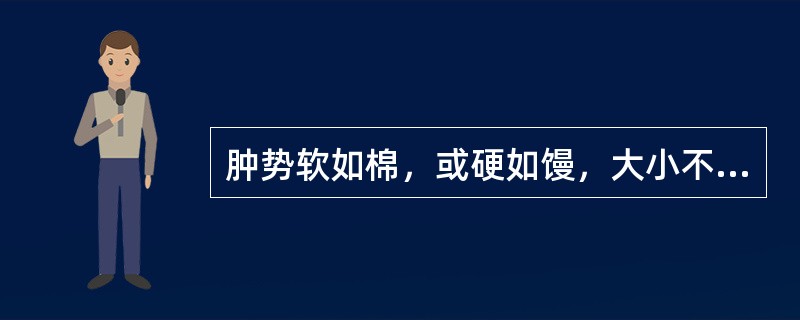 肿势软如棉，或硬如馒，大小不...